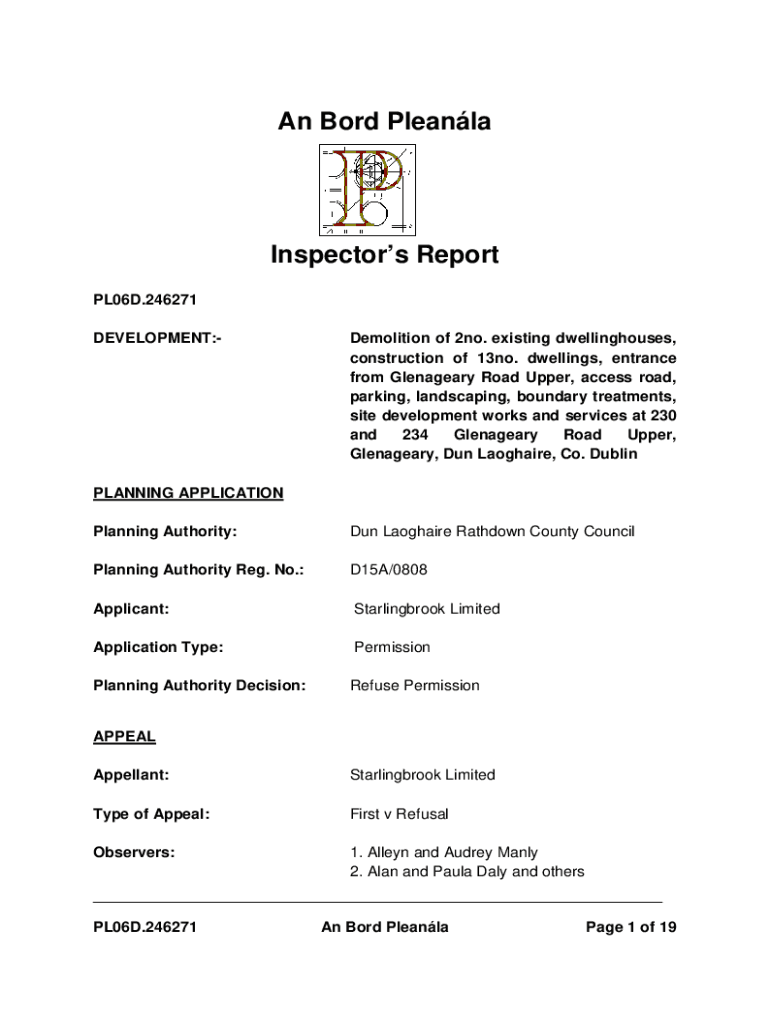 An Bord Pleanála

Inspector's Report

PL06D.246271

DEVELOPMENT:-

Demolition of 2no. existing dwellinghouses, construction of 13no. dwellings, entrance from Glenageary Road Upper, access road, parking, landscaping, boundary treatments, site development works and services at 230 and 234 Glenageary Road Upper, Glenageary, Dun Laoghaire, Co. Dublin

PLANNING APPLICATION

Planning Authority: Dun Laoghaire Rathdown County Council

Planning Authority Reg. No.: D15A/0808

Applicant: Starlingbrook Limited

Application Type: Permission

Planning Authority Decision: Refuse Permission

APPEAL

Appellant: Starlingbrook Limited

Type of Appeal: First v Refusal

Observers: 1. Alleyn and Audrey Manly
2. Alan and Paula Daly and others

PL06D.246271 An Bord Pleanála Page 1 of 19